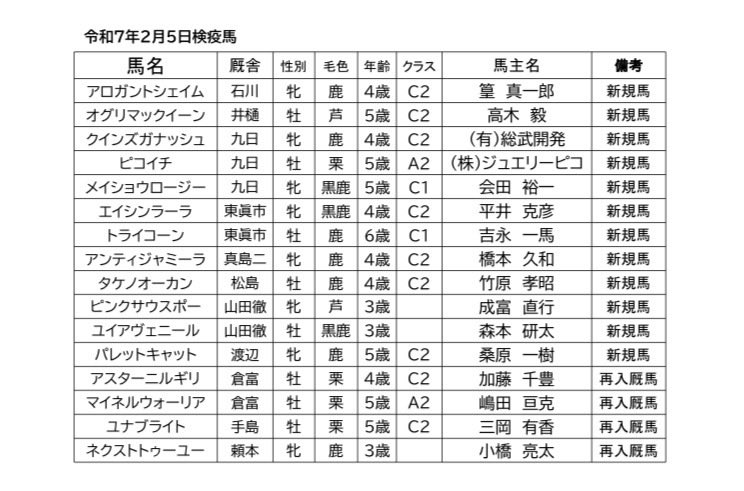 令和7年2月5日検疫馬

| 馬名 | 厩舎 | 性別 | 毛色 | 年齢 | クラス | 馬主名 | 備考 |
|---|---|---|---|---|---|---|---|
| アロガントシェイム | 石川 | 牝 | 鹿 | 4歳 | C2 | 篁 真一郎 | 新規馬 |
| オグリマックイーン | 井樋 | 牡 | 芦 | 5歳 | C2 | 高木 毅 | 新規馬 |
| クインズガナッシュ | 九日 | 牝 | 鹿 | 4歳 | C2 | (有)総武開発 | 新規馬 |
| ピコイチ | 九日 | 牡 | 栗 | 5歳 | A2 | (株)ジュエリーピコ | 新規馬 |
| メイショウロージー | 九日 | 牝 | 黒鹿 | 5歳 | C1 | 会田 裕一 | 新規馬 |
| エイシンラーラ | 東眞市 | 牝 | 黒鹿 | 4歳 | C2 | 平井 克彦 | 新規馬 |
| トライコーン | 東眞市 | 牡 | 鹿 | 6歳 | C1 | 吉永 一馬 | 新規馬 |
| アンティジャミーラ | 真島二 | 牝 | 鹿 | 4歳 | C2 | 橋本 久和 | 新規馬 |
| タケノオーカン | 松島 | 牡 | 鹿 | 4歳 | C2 | 竹原 孝昭 | 新規馬 |
| ピンクサウスポー | 山田徹 | 牝 | 芦 | 3歳 |  | 成富 直行 | 新規馬 |
| ユイアヴェニール | 山田徹 | 牡 | 黒鹿 | 3歳 |  | 森本 研太 | 新規馬 |
| パレットキャット | 渡辺 | 牝 | 鹿 | 5歳 | C2 | 桑原 一樹 | 新規馬 |
| アスターニルギリ | 倉富 | 牡 | 栗 | 4歳 | C2 | 加藤 千豊 | 再入厩馬 |
| マイネルウォーリア | 倉富 | 牡 | 栗 | 5歳 | A2 | 嶋田 亘克 | 再入厩馬 |
| ユナブライト | 手島 | 牡 | 栗 | 5歳 | C2 | 三岡 有香 | 再入厩馬 |
| ネクストトゥーユー | 頼本 | 牝 | 鹿 | 3歳 |  | 小橋 亮太 | 再入厩馬 |